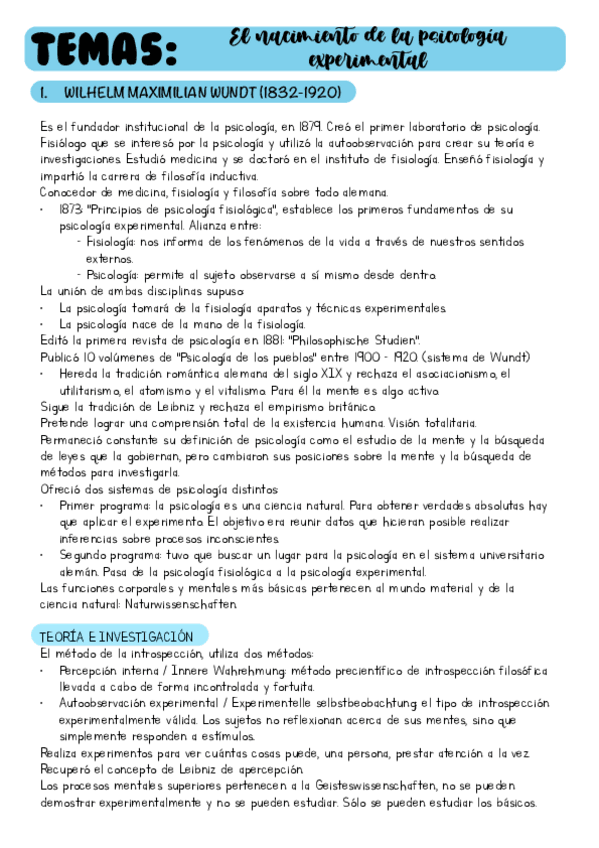 TEMAS: El nacimiento de la psicología experimental

1. WILHELM MAXIMILIAN WUNDT (1832-1920)

Es el fundador institucional de la psicología, en 1879. Creó el primer laboratorio de psicología. Fisiólogo que se interesó por la psicología y utilizó la autoobservación para crear su teoría e investigaciones. Estudió medicina y se doctoró en el instituto de fisiología. Enseñó fisiología y impartió la carrera de filosofía inductiva.
Conocedor de medicina, fisiología y filosofía sobre todo alemana.
• 1873: "Principios de psicología fisiológica", establece los primeros fundamentos de su psicología experimental. Alianza entre:
- Fisiología: nos informa de los fenómenos de la vida a través de nuestros sentidos externos.
- Psicología: permite al sujeto observarse a sí mismo desde dentro.
La unión de ambas disciplinas supuso:
• La psicología tomará de la fisiología aparatos y técnicas experimentales.
• La psicología nace de la mano de la fisiología.
Editó la primera revista de psicología en 1881: "Philosophische Studien".
Publicó 10 volúmenes de "Psicología de los pueblos" entre 1900 - 1920. (sistema de Wundt)
• Hereda la tradición romántica alemana del siglo XIX y rechaza el asociacionismo, el utilitarismo, el atomismo y el vitalismo. Para él la mente es algo activo.
Sigue la tradición de Leibniz y rechaza el empirismo británico.
Pretende lograr una comprensión total de la existencia humana. Visión totalitaria.
Permaneció constante su definición de psicología como el estudio de la mente y la búsqueda de leyes que la gobiernan, pero cambiaron sus posiciones sobre la mente y la búsqueda de métodos para investigarla.
Ofreció dos sistemas de psicología distintos:
• Primer programa: la psicología es una ciencia natural. Para obtener verdades absolutas hay que aplicar el experimento. El objetivo era reunir datos que hicieran posible realizar inferencias sobre procesos inconscientes.
• Segundo programa: tuvo que buscar un lugar para la psicología en el sistema universitario alemán. Pasa de la psicología fisiológica a la psicología experimental.
Las funciones corporales y mentales más básicas pertenecen al mundo material y de la ciencia natural: Naturwissenschaften.

TEORÍA E INVESTIGACIÓN
El método de la introspección, utiliza dos métodos:
• Percepción interna / Innere Wahrehmung: método precientífico de introspección filosófica llevada a cabo de forma incontrolada y fortuita.
• Autoobservación experimental / Experimentelle selbstbeobachtung: el tipo de introspección experimentalmente válida. Los sujetos no reflexionan acerca de sus mentes, sino que simplemente responden a estímulos.
Realiza experimentos para ver cuántas cosas puede, una persona, prestar atención a la vez.
Recuperó el concepto de Leibniz de apercepción.
Los procesos mentales superiores pertenecen a la Geisteswissenschaften, no se pueden demostrar experimentalmente y no se pueden estudiar. Sólo se pueden estudiar los básicos.